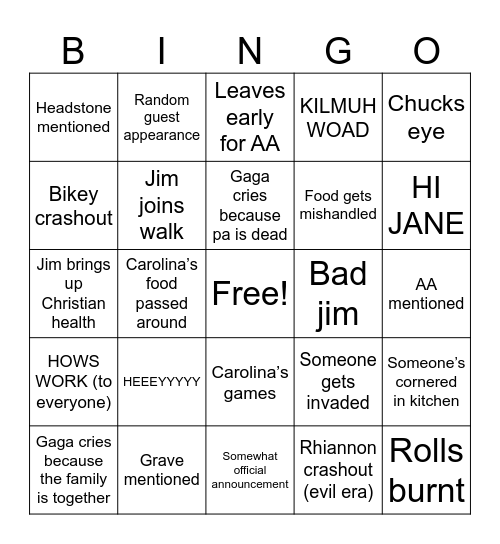 | B | I | N | G | O |
|---|---|---|---|---|
| Headstone mentioned | Random guest appearance | Leaves early for AA | KILMUH WOAD | Chucks eye |
| Bikey crashout | Jim joins walk | Gaga cries because pa is dead | Food gets mishandled | HI JANE |
| Jim brings up Christian health | Carolina's food passed around | Free! | Bad jim | AA mentioned |
| HOWS WORK (to everyone) | HEEEYYYYY | Carolina's games | Someone gets invaded | Someone's cornered in kitchen |
| Gaga cries because the family is together | Grave mentioned | Somewhat official announcement | Rhiannon crashout (evil era) | Rolls burnt |